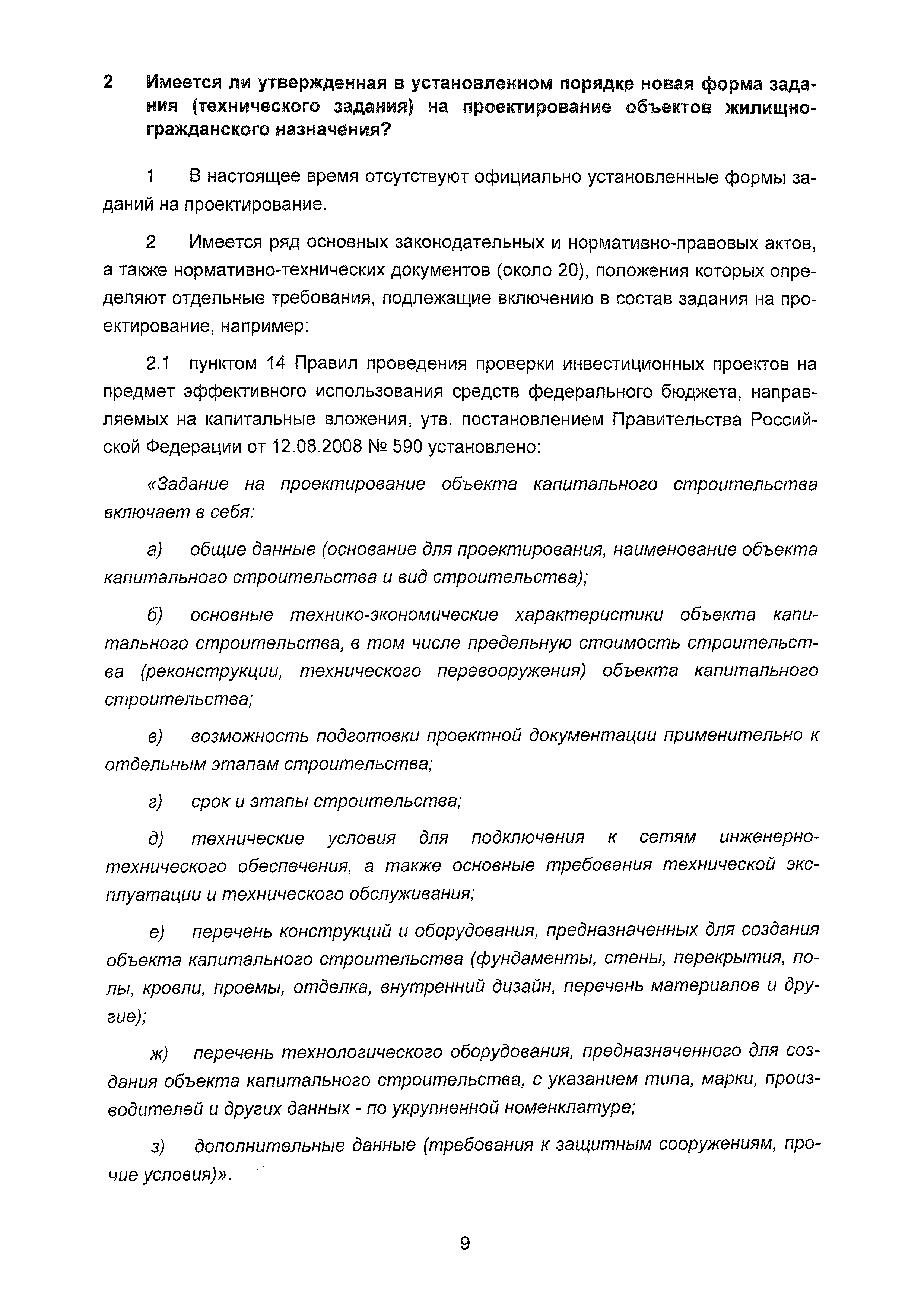 2 Имеется ли утвержденная в установленном порядке новая форма задания (технического задания) на проектирование объектов жилищно-гражданского назначения?

1 В настоящее время отсутствуют официально установленные формы заданий на проектирование.

2 Имеется ряд основных законодательных и нормативно-правовых актов, а также нормативно-технических документов (около 20), положения которых определяют отдельные требования, подлежащие включению в состав задания на проектирование, например:

2.1 пунктом 14 Правил проведения проверки инвестиционных проектов на предмет эффективного использования средств федерального бюджета, направляемых на капитальные вложения, утв. постановлением Правительства Российской Федерации от 12.08.2008 № 590 установлено:

«Задание на проектирование объекта капитального строительства включает в себя:

а) общие данные (основание для проектирования, наименование объекта капитального строительства и вид строительства);

б) основные технико-экономические характеристики объекта капитального строительства, в том числе предельную стоимость строительства (реконструкции, технического перевооружения) объекта капитального строительства;

в) возможность подготовки проектной документации применительно к отдельным этапам строительства;

г) срок и этапы строительства;

д) технические условия для подключения к сетям инженерно-технического обеспечения, а также основные требования технической эксплуатации и технического обслуживания;

е) перечень конструкций и оборудования, предназначенных для создания объекта капитального строительства (фундаменты, стены, перекрытия, полы, кровли, проемы, отделка, внутренний дизайн, перечень материалов и другие);

ж) перечень технологического оборудования, предназначенного для создания объекта капитального строительства, с указанием типа, марки, производителей и других данных - по укрупненной номенклатуре;

з) дополнительные данные (требования к защитным сооружениям, прочие условия)».

9